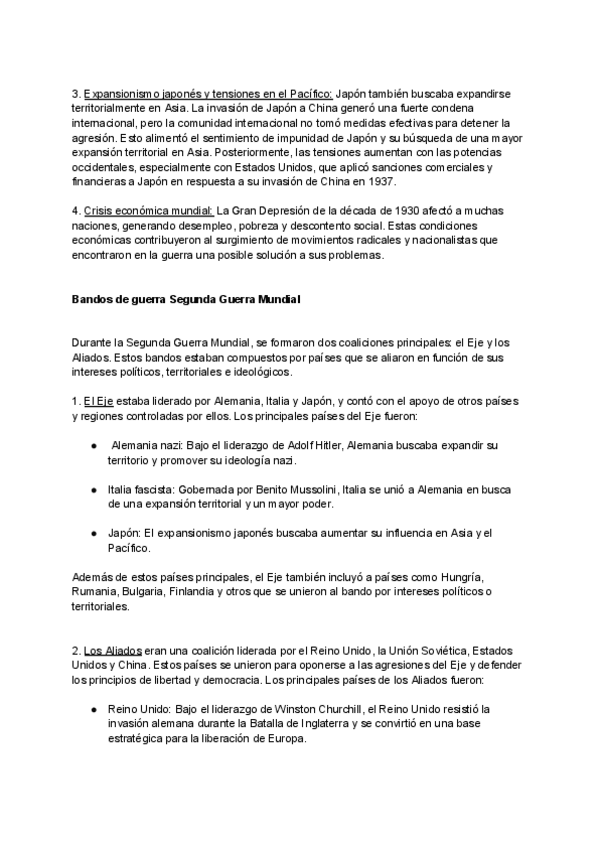 3. Expansionismo japonés y tensiones en el Pacífico: Japón también buscaba expandirse territorialmente en Asia. La invasión de Japón a China generó una fuerte condena internacional, pero la comunidad internacional no tomó medidas efectivas para detener la agresión. Esto alimentó el sentimiento de impunidad de Japón y su búsqueda de una mayor expansión territorial en Asia. Posteriormente, las tensiones aumentan con las potencias occidentales, especialmente con Estados Unidos, que aplicó sanciones comerciales y financieras a Japón en respuesta a su invasión de China en 1937.

4. Crisis económica mundial: La Gran Depresión de la década de 1930 afectó a muchas naciones, generando desempleo, pobreza y descontento social. Estas condiciones económicas contribuyeron al surgimiento de movimientos radicales y nacionalistas que encontraron en la guerra una posible solución a sus problemas.

Bandos de guerra Segunda Guerra Mundial

Durante la Segunda Guerra Mundial, se formaron dos coaliciones principales: el Eje y los Aliados. Estos bandos estaban compuestos por países que se aliaron en función de sus intereses políticos, territoriales e ideológicos.

1. El Eje estaba liderado por Alemania, Italia y Japón, y contó con el apoyo de otros países y regiones controladas por ellos. Los principales países del Eje fueron:

● Alemania nazi: Bajo el liderazgo de Adolf Hitler, Alemania buscaba expandir su territorio y promover su ideología nazi.

● Italia fascista: Gobernada por Benito Mussolini, Italia se unió a Alemania en busca de una expansión territorial y un mayor poder.

● Japón: El expansionismo japonés buscaba aumentar su influencia en Asia y el Pacífico.

Además de estos países principales, el Eje también incluyó a países como Hungría, Rumania, Bulgaria, Finlandia y otros que se unieron al bando por intereses políticos o territoriales.

2. Los Aliados eran una coalición liderada por el Reino Unido, la Unión Soviética, Estados Unidos y China. Estos países se unieron para oponerse a las agresiones del Eje y defender los principios de libertad y democracia. Los principales países de los Aliados fueron:

● Reino Unido: Bajo el liderazgo de Winston Churchill, el Reino Unido resistió la invasión alemana durante la Batalla de Inglaterra y se convirtió en una base estratégica para la liberación de Europa.